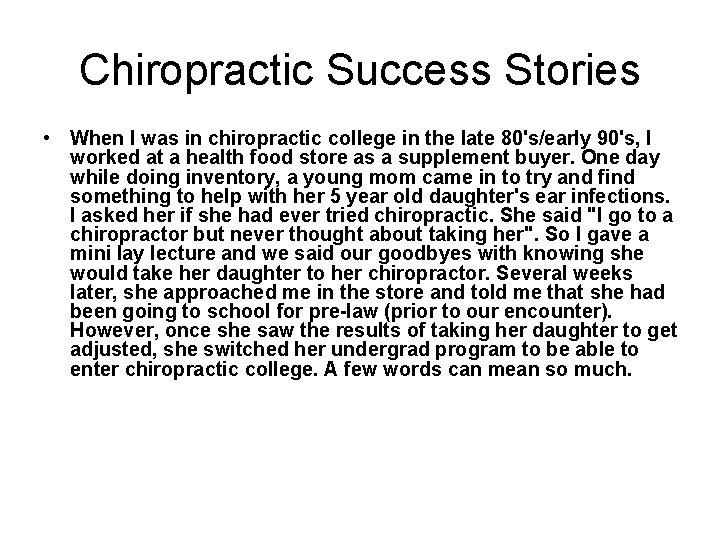 Chiropractic Success Stories

• When I was in chiropractic college in the late 80's/early 90's, I worked at a health food store as a supplement buyer. One day while doing inventory, a young mom came in to try and find something to help with her 5 year old daughter's ear infections. I asked her if she had ever tried chiropractic. She said "I go to a chiropractor but never thought about taking her". So I gave a mini lay lecture and we said our goodbyes with knowing she would take her daughter to her chiropractor. Several weeks later, she approached me in the store and told me that she had been going to school for pre-law (prior to our encounter). However, once she saw the results of taking her daughter to get adjusted, she switched her undergrad program to be able to enter chiropractic college. A few words can mean so much.